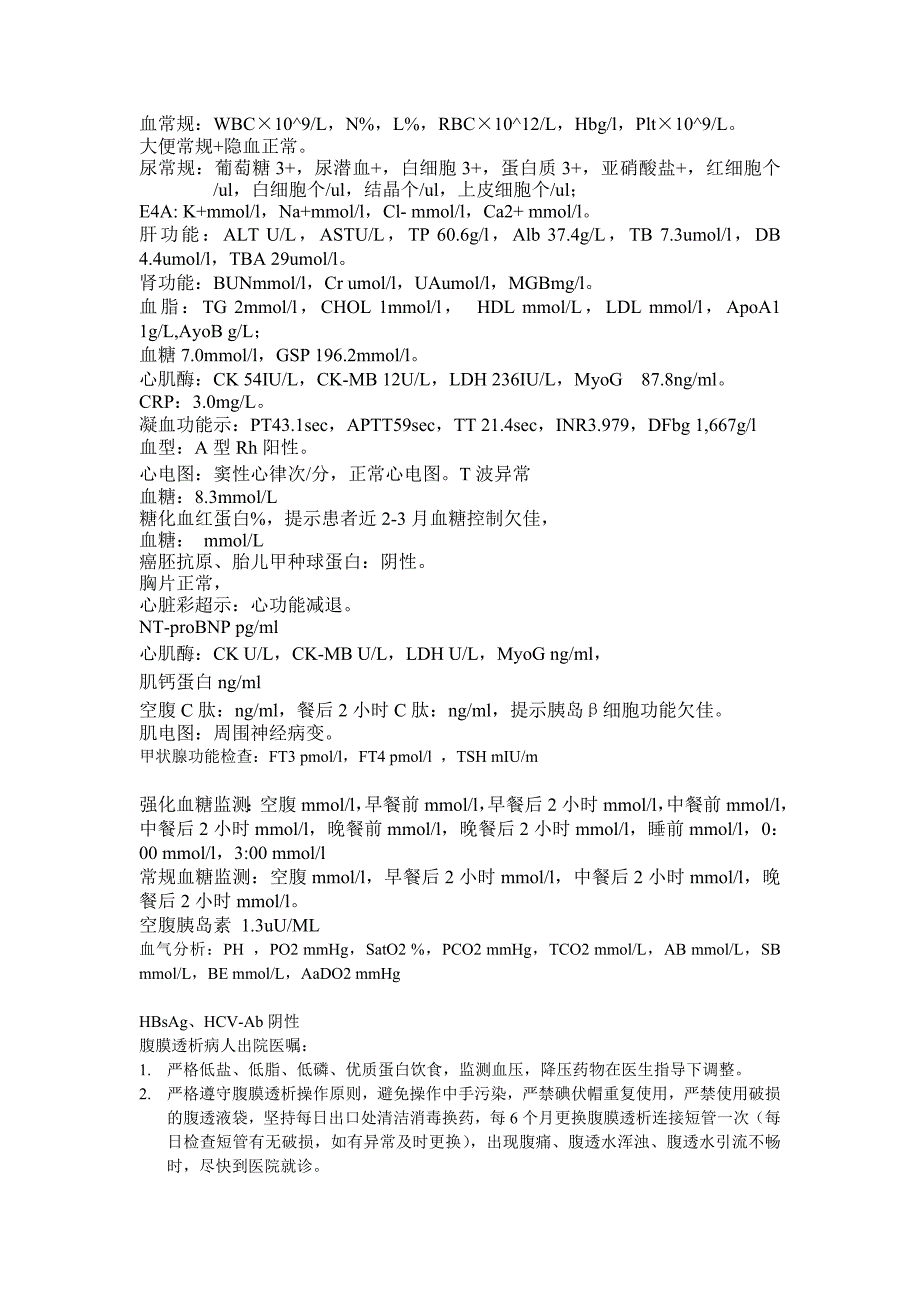 血常规：WBC×10^9/L，N%，L%，RBC×10^12/L，Hbg/l，Plt×10^9/L。
大便常规+隐血正常。
尿常规：葡萄糖 3+，尿潜血+，白细胞 3+，蛋白质 3+，亚硝酸盐+，红细胞个/ul，白细胞个/ul，结晶个/ul，上皮细胞个/ul；
E4A: K+mmol/l，Na+mmol/l，Cl- mmol/l，Ca2+ mmol/l。
肝功能：ALT U/L，ASTU/L，TP 60.6g/l，Alb 37.4g/L，TB 7.3umol/l，DB 4.4umol/l，TBA 29umol/l。
肾功能：BUNmmol/l，Cr umol/l，UAumol/l，MGBmg/l。
血脂：TG 2mmol/l，CHOL 1mmol/l， HDL mmol/L，LDL mmol/l，ApoA1 1g/L,AyoB g/L；
血糖 7.0mmol/l，GSP 196.2mmol/l。
心肌酶：CK 54IU/L，CK-MB 12U/L，LDH 236IU/L，MyoG 87.8ng/ml。
CRP：3.0mg/L。
凝血功能示：PT43.1sec，APTT59sec，TT 21.4sec，INR3.979，DFbg 1,667g/l
血型：A 型 Rh 阳性。
心电图：窦性心律次/分，正常心电图。T 波异常
血糖：8.3mmol/L
糖化血红蛋白%，提示患者近 2-3 月血糖控制欠佳，
血糖： mmol/L
癌胚抗原、胎儿甲种球蛋白：阴性。
胸片正常，
心脏彩超示：心功能减退。
NT-proBNP pg/ml
心肌酶：CK U/L，CK-MB U/L，LDH U/L，MyoG ng/ml，
肌钙蛋白 ng/ml
空腹 C 肽：ng/ml，餐后 2 小时 C 肽：ng/ml，提示胰岛β细胞功能欠佳。
肌电图：周围神经病变。
甲状腺功能检查：FT3 pmol/l，FT4 pmol/l ，TSH mIU/m

强化血糖监测：空腹 mmol/l，早餐前 mmol/l，早餐后 2 小时 mmol/l，中餐前 mmol/l，中餐后 2 小时 mmol/l，晚餐前 mmol/l，晚餐后 2 小时 mmol/l，睡前 mmol/l，0：00 mmol/l，3:00 mmol/l
常规血糖监测：空腹 mmol/l，早餐后 2 小时 mmol/l，中餐后 2 小时 mmol/l，晚餐后 2 小时 mmol/l。
空腹胰岛素 1.3uU/ML
血气分析：PH ，PO2 mmHg，SatO2 %，PCO2 mmHg，TCO2 mmol/L，AB mmol/L，SB mmol/L，BE mmol/L，AaDO2 mmHg

HBsAg、HCV-Ab 阴性
腹膜透析病人出院医嘱：
1. 严格低盐、低脂、低磷、优质蛋白饮食，监测血压，降压药物在医生指导下调整。
2. 严格遵守腹膜透析操作原则，避免操作中手污染，严禁碘伏帽重复使用，严禁使用破损的腹透液袋，坚持每日出口处清洁消毒换药，每 6 个月更换腹膜透析连接短管一次（每日检查短管有无破损，如有异常及时更换），出现腹痛、腹透水浑浊、腹透水引流不畅时，尽快到医院就诊。